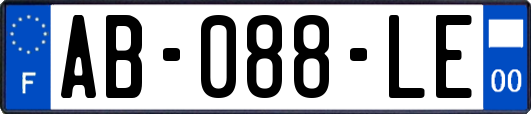 F
AB-088-LE
00